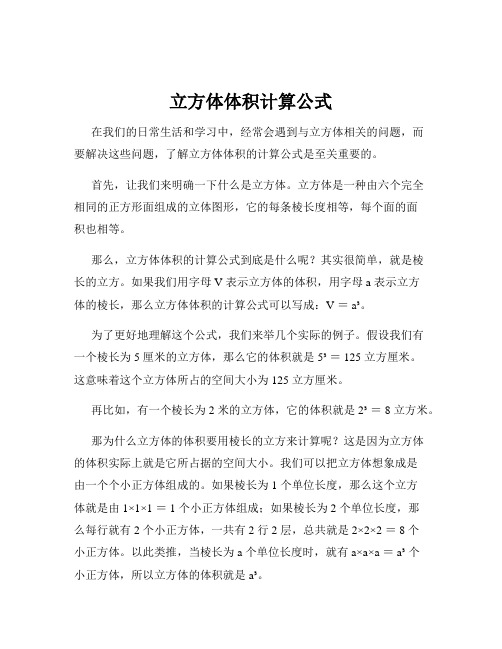 立方体体积计算公式

在我们的日常生活和学习中，经常会遇到与立方体相关的问题，而要解决这些问题，了解立方体体积的计算公式是至关重要的。

首先，让我们来明确一下什么是立方体。立方体是一种由六个完全相同的正方形面组成的立体图形，它的每条棱长度相等，每个面的面积也相等。

那么，立方体体积的计算公式到底是什么呢？其实很简单，就是棱长的立方。如果我们用字母 V 表示立方体的体积，用字母 a 表示立方体的棱长，那么立方体体积的计算公式可以写成：$V = a^3$。

为了更好地理解这个公式，我们来举几个实际的例子。假设我们有一个棱长为 5 厘米的立方体，那么它的体积就是 $5^3 = 125$ 立方厘米。这意味着这个立方体所占的空间大小为 125 立方厘米。

再比如，有一个棱长为 2 米的立方体，它的体积就是 $2^3 = 8$ 立方米。

那为什么立方体的体积要用棱长的立方来计算呢？这是因为立方体的体积实际上就是它所占据的空间大小。我们可以把立方体想象成是由一个个小正方体组成的。如果棱长为 1 个单位长度，那么这个立方体就是由 $1×1×1 = 1$ 个小正方体组成；如果棱长为 2 个单位长度，那么每行就有 2 个小正方体，一共有 2 行 2 层，总共就是 $2×2×2 = 8$ 个小正方体。以此类推，当棱长为 a 个单位长度时，就有 $a×a×a = a^3$ 个小正方体，所以立方体的体积就是 $a^3$。